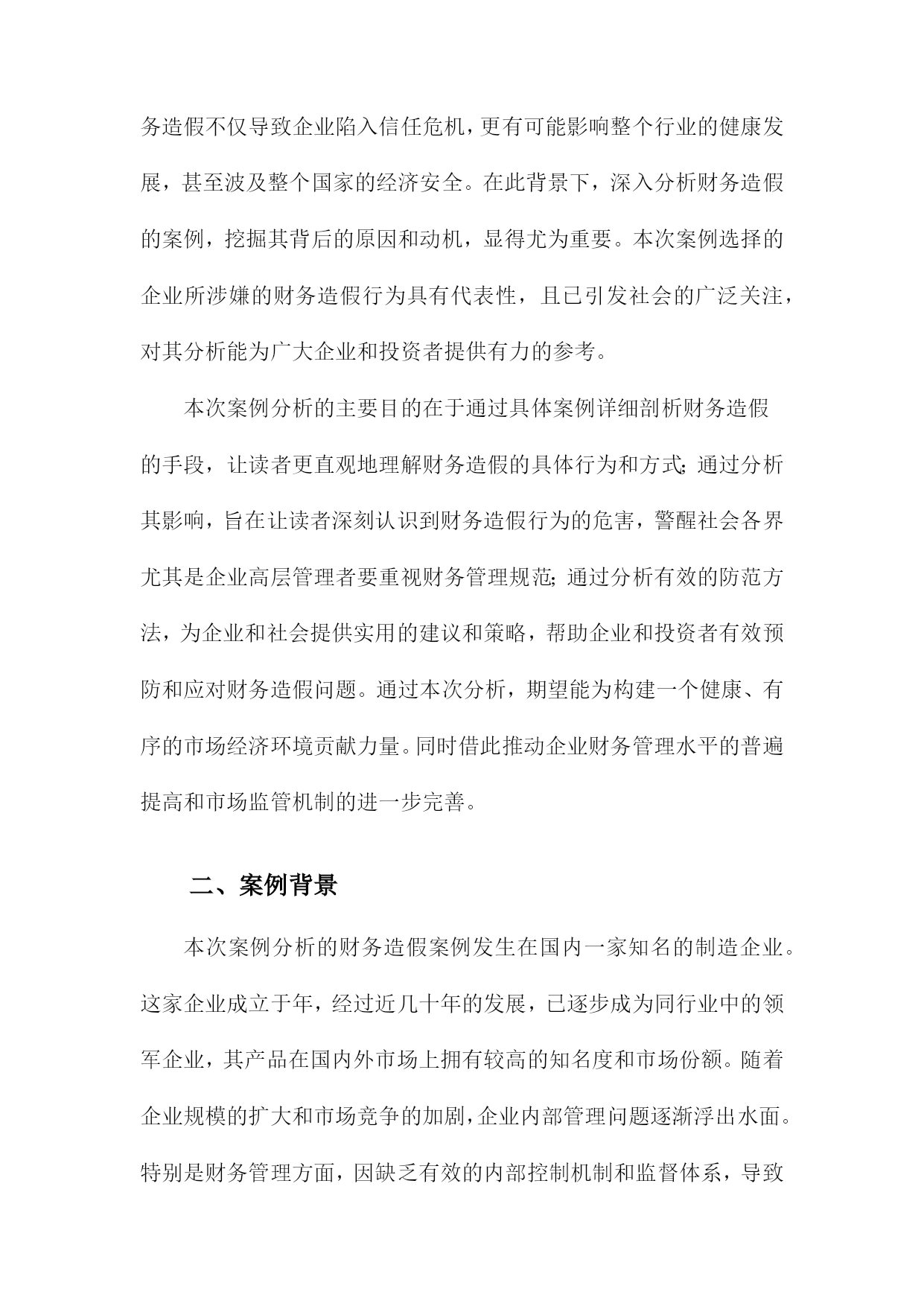 务造假不仅导致企业陷入信任危机，更有可能影响整个行业的健康发展，甚至波及整个国家的经济安全。在此背景下，深入分析财务造假的案例，挖掘其背后的原因和动机，显得尤为重要。本次案例选择的企业所涉嫌的财务造假行为具有代表性，且已引发社会的广泛关注，对其分析能为广大企业和投资者提供有力的参考。

本次案例分析的主要目的在于通过具体案例详细剖析财务造假的手段，让读者更直观地理解财务造假的具体行为和方式;通过分析其影响，旨在让读者深刻认识到财务造假行为的危害，警醒社会各界尤其是企业高层管理者要重视财务管理规范;通过分析有效的防范方法，为企业和社会提供实用的建议和策略，帮助企业和投资者有效预防和应对财务造假问题。通过本次分析，期望能为构建一个健康、有序的市场经济环境贡献力量。同时借此推动企业财务管理水平的普遍提高和市场监管机制的进一步完善。

二、案例背景

本次案例分析的财务造假案例发生在国内一家知名的制造企业。这家企业成立于年，经过近几十年的发展，已逐步成为同行业中的领军企业，其产品在国内外市场上拥有较高的知名度和市场份额。随着企业规模的扩大和市场竞争的加剧，企业内部管理问题逐渐浮出水面。特别是财务管理方面，因缺乏有效的内部控制机制和监督体系，导致